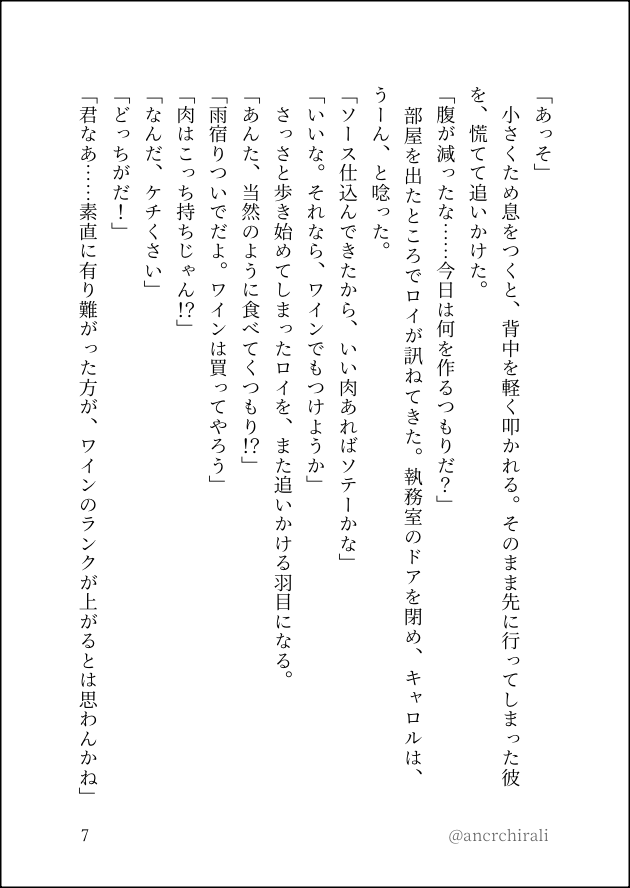 「あっそ」
小さくため息をつくと、背中を軽く叩かれる。そのまま先に行ってしまった彼を、慌てて追いかけた。
「腹が減ったな……今日は何を作るつもりだ？」
部屋を出たところでロイが訊ねてきた。執務室のドアを閉め、キャロルは、うーん、と唸った。
「ソース仕込んできたから、いい肉あればソテーかな」
「いいな。それなら、ワインでもつけようか」
さっさと歩き始めてしまったロイを、また追いかける羽目になる。
「あんた、当然のように食べてくつもり!?」
「雨宿りついでだよ。ワインは買ってやろう」
「肉はこっち持ちじゃん!?」
「なんだ、ケチくさい」
「どっちがだ！」
「君なあ……素直に有り難がった方が、ワインのランクが上がるとは思わんかね」

7

@ancrchirali